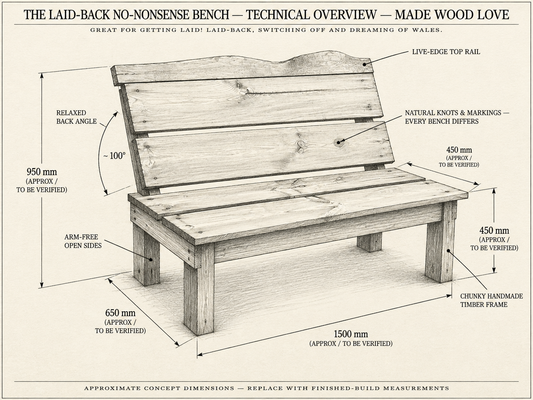 THE LAID-BACK NO-NONSENSE BENCH — TECHNICAL OVERVIEW — MADE WOOD LOVE

GREAT FOR GETTING LAID! LAID-BACK, SWITCHING OFF AND DREAMING OF WALES.

LIVE-EDGE TOP RAIL

RELAXED BACK ANGLE

~ 100°

NATURAL KNOTS & MARKINGS — EVERY BENCH DIFFERS

950 mm (APPROX / TO BE VERIFIED)

450 mm (APPROX / TO BE VERIFIED)

450 mm (APPROX / TO BE VERIFIED)

ARM-FREE OPEN SIDES

CHUNKY HANDMADE TIMBER FRAME

650 mm (APPROX / TO BE VERIFIED)

1500 mm (APPROX / TO BE VERIFIED)

APPROXIMATE CONCEPT DIMENSIONS — REPLACE WITH FINISHED-BUILD MEASUREMENTS